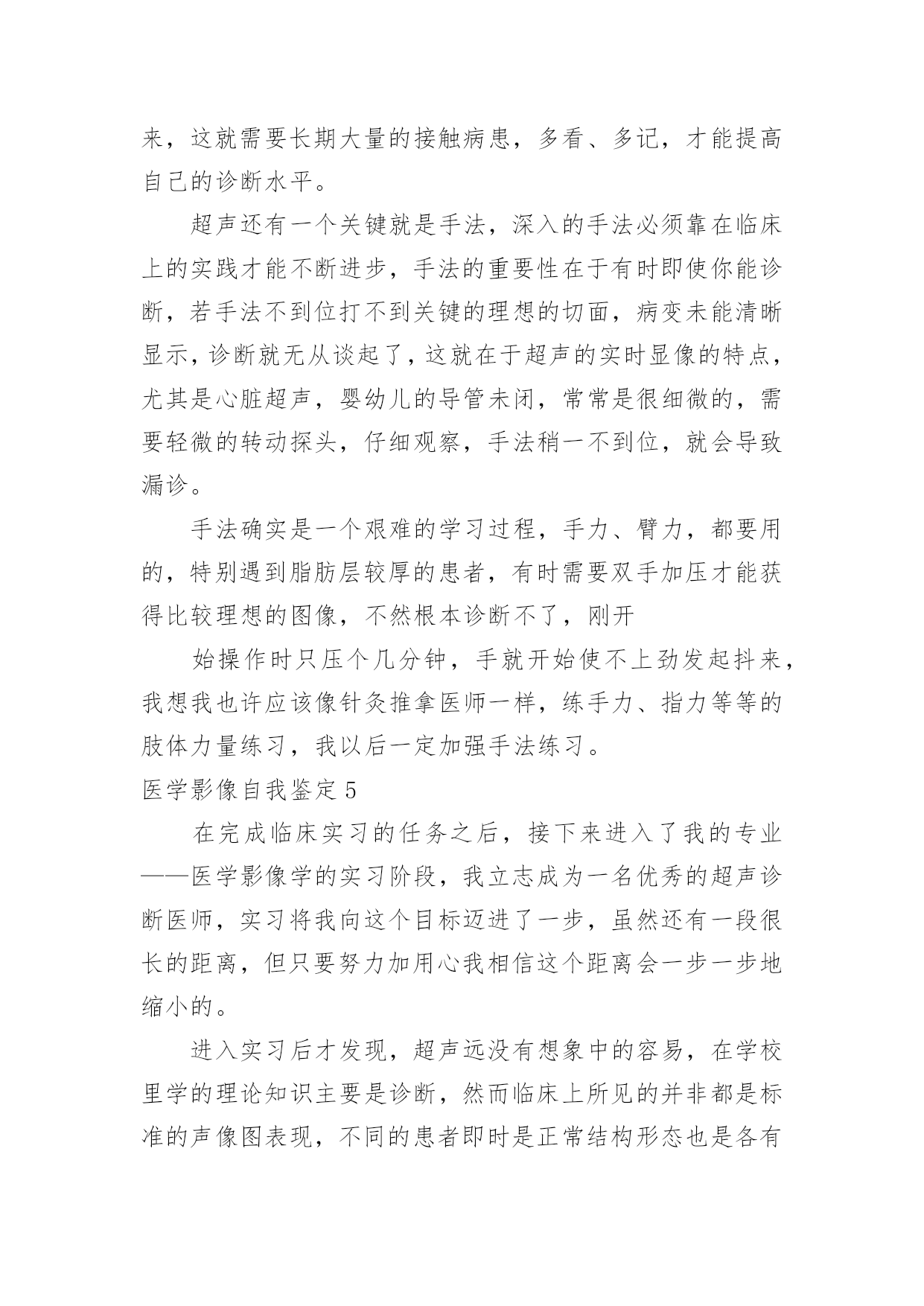 来，这就需要长期大量的接触病患，多看、多记，才能提高自己的诊断水平。

超声还有一个关键就是手法，深入的手法必须靠在临床上的实践才能不断进步，手法的重要性在于有时即使你能诊断，若手法不到位打不到关键的理想的切面，病变未能清晰显示，诊断就无从谈起了，这就在于超声的实时显像的特点，尤其是心脏超声，婴幼儿的导管未闭，常常是很细微的，需要轻微的转动探头，仔细观察，手法稍一不到位，就会导致漏诊。

手法确实是一个艰难的学习过程，手力、臂力，都要用的，特别遇到脂肪层较厚的患者，有时需要双手加压才能获得比较理想的图像，不然根本诊断不了，刚开

始操作时只压个几分钟，手就开始使不上劲发起抖来，我想我也许应该像针灸推拿医师一样，练手力、指力等等的肢体力量练习，我以后一定加强手法练习。

医学影像自我鉴定 5

在完成临床实习的任务之后，接下来进入了我的专业——医学影像学的实习阶段，我立志成为一名优秀的超声诊断医师，实习将我向这个目标迈进了一步，虽然还有一段很长的距离，但只要努力加用心我相信这个距离会一步一步地缩小的。

进入实习后才发现，超声远没有想象中的容易，在学校里学的理论知识主要是诊断，然而临床上所见的并非都是标准的声像图表现，不同的患者即时是正常结构形态也是各有